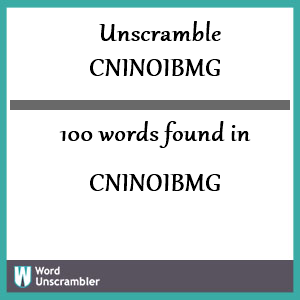 Unscramble CNINOIBMG

100 words found in

CNINOIBMG

W Word Unscrambler